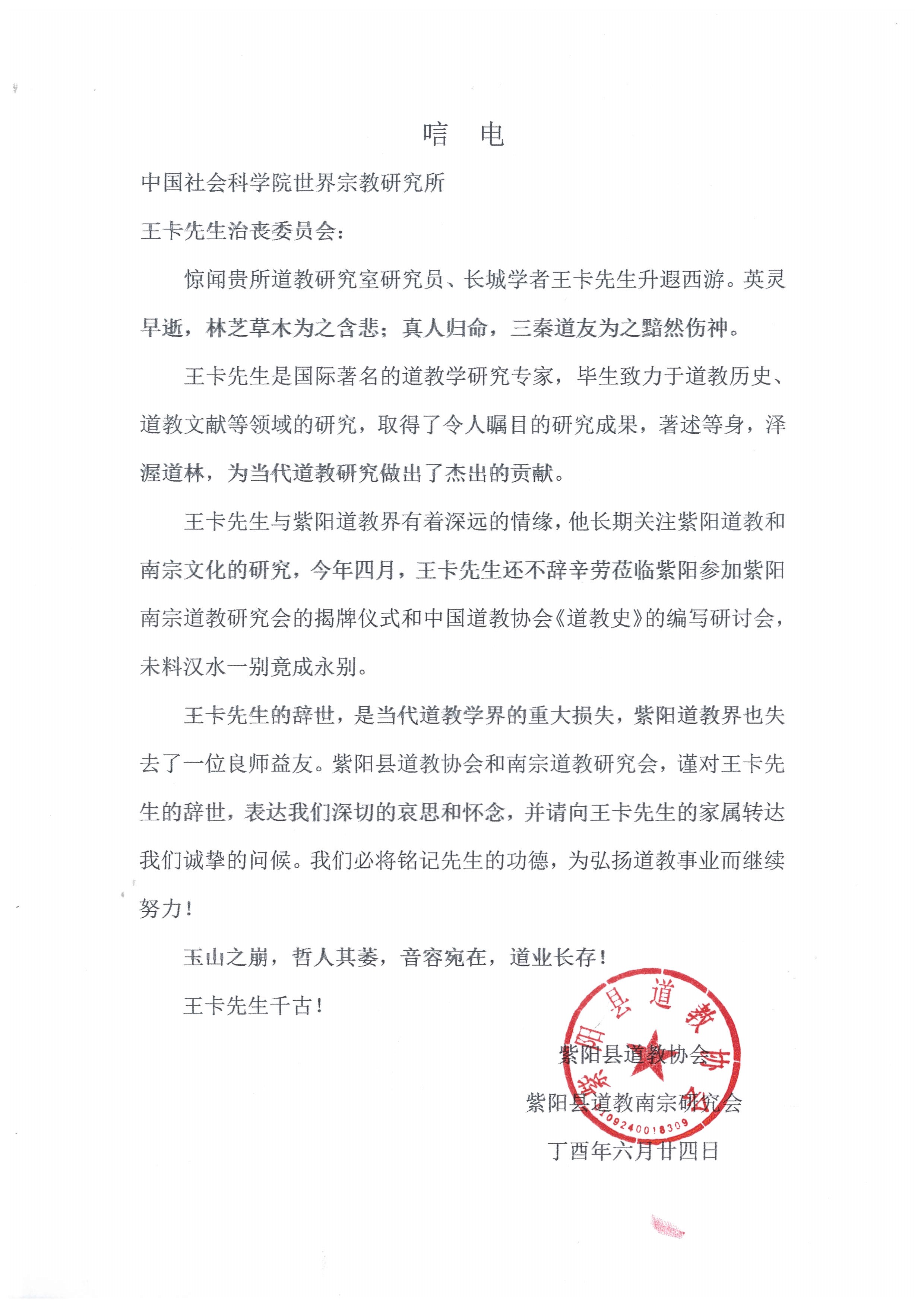 唁　电

中国社会科学院世界宗教研究所

王卡先生治丧委员会：

惊闻贵所道教研究室研究员、长城学者王卡先生升遐西游。英灵早逝，林芝草木为之含悲；真人归命，三秦道友为之黯然伤神。

王卡先生是国际著名的道教学研究专家，毕生致力于道教历史、道教文献等领域的研究，取得了令人瞩目的研究成果，著述等身，泽渥道林，为当代道教研究做出了杰出的贡献。

王卡先生与紫阳道教界有着深远的情缘，他长期关注紫阳道教和南宗文化的研究，今年四月，王卡先生还不辞辛劳莅临紫阳参加紫阳南宗道教研究会的揭牌仪式和中国道教协会《道教史》的编写研讨会，未料汉水一别竟成永别。

王卡先生的辞世，是当代道教学界的重大损失，紫阳道教界也失去了一位良师益友。紫阳县道教协会和南宗道教研究会，谨对王卡先生的辞世，表达我们深切的哀思和怀念，并请向王卡先生的家属转达我们诚挚的问候。我们必将铭记先生的功德，为弘扬道教事业而继续努力！

玉山之崩，哲人其萎，音容宛在，道业长存！

王卡先生千古！

紫阳县道教协会
紫阳县道教南宗研究会
丁酉年六月廿四日

紫阳县道教协会
6109240018309